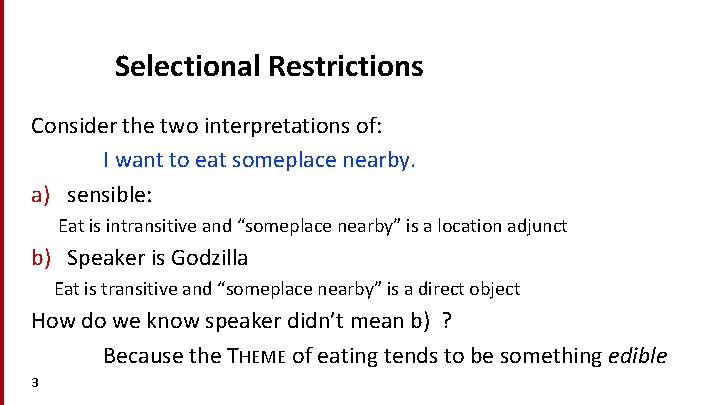 Selectional Restrictions

Consider the two interpretations of:

I want to eat someplace nearby.

a) sensible:

Eat is intransitive and “someplace nearby” is a location adjunct

b) Speaker is Godzilla

Eat is transitive and “someplace nearby” is a direct object

How do we know speaker didn’t mean b) ?

Because the THEME of eating tends to be something edible

3